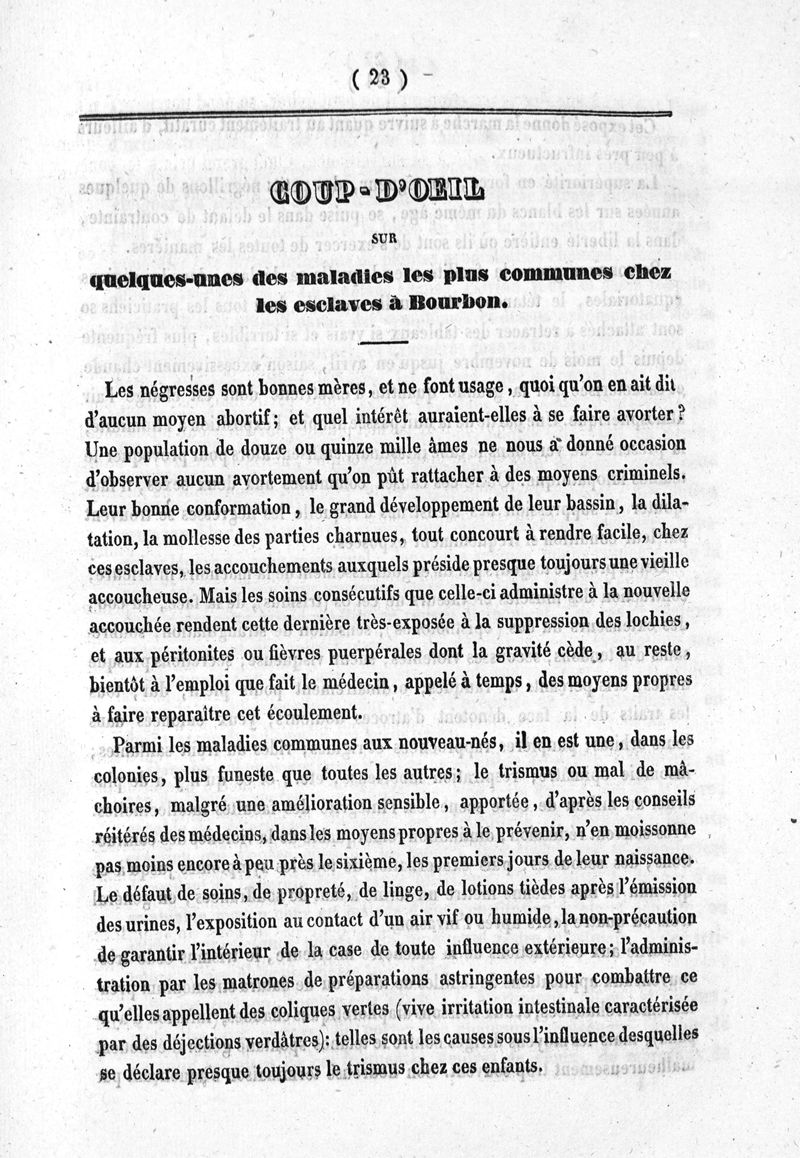 ( 23 )

COUP-D'OEIL

SUR

quelques-unes des maladies les plus communes chez les esclaves à Bourbon.

Les négresses sont bonnes mères, et ne font usage, quoi qu'on en ait dit d'aucun moyen abortif; et quel intérêt auraient-elles à se faire avorter? Une population de douze ou quinze mille âmes ne nous a donné occasion d'observer aucun avortement qu'on pût rattacher à des moyens criminels. Leur bonne conformation, le grand développement de leur bassin, la dilatation, la mollesse des parties charnues, tout concourt à rendre facile, chez ces esclaves, les accouchements auxquels préside presque toujours une vieille accoucheuse. Mais les soins consécutifs que celle-ci administre à la nouvelle accouchée rendent cette dernière très-exposée à la suppression des lochies, et aux péritonites ou fièvres puerpérales dont la gravité cède, au reste, bientôt à l'emploi que fait le médecin, appelé à temps, des moyens propres à faire reparaître cet écoulement.

Parmi les maladies communes aux nouveau-nés, il en est une, dans les colonies, plus funeste que toutes les autres; le trismus ou mal de mâchoires, malgré une amélioration sensible, apportée, d'après les conseils réitérés des médecins, dans les moyens propres à le prévenir, n'en moissonne pas moins encore à peu près le sixième, les premiers jours de leur naissance. Le défaut de soins, de propreté, de linge, de lotions tièdes après l'émission des urines, l'exposition au contact d'un air vif ou humide, la non-précaution de garantir l'intérieur de la case de toute influence extérieure; l'administration par les matrones de préparations astringentes pour combattre ce qu'elles appellent des coliques vertes (vive irritation intestinale caractérisée par des déjections verdâtres): telles sont les causes sous l'influence desquelles se déclare presque toujours le trismus chez ces enfants.